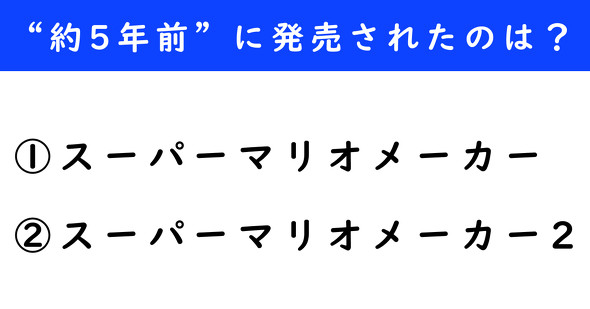 “約5年前”に発売されたのは？

①スーパーマリオメーカー

②スーパーマリオメーカー2